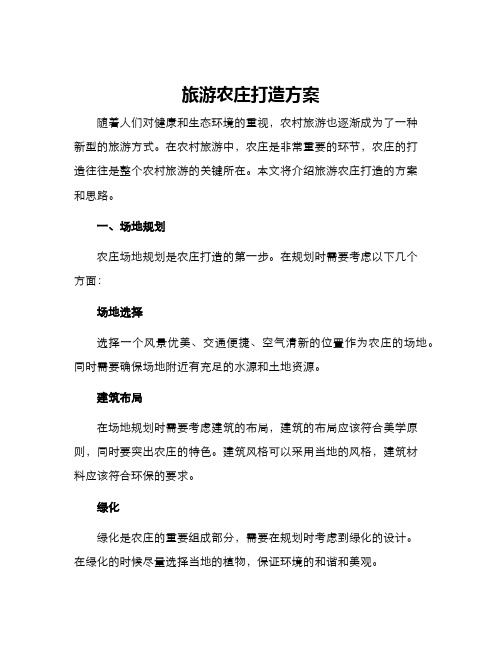 旅游农庄打造方案

随着人们对健康和生态环境的重视，农村旅游也逐渐成为了一种新型的旅游方式。在农村旅游中，农庄是非常重要的环节，农庄的打造往往是整个农村旅游的关键所在。本文将介绍旅游农庄打造的方案和思路。

一、场地规划

农庄场地规划是农庄打造的第一步。在规划时需要考虑以下几个方面：

场地选择

选择一个风景优美、交通便捷、空气清新的位置作为农庄的场地。同时需要确保场地附近有充足的水源和土地资源。

建筑布局

在场地规划时需要考虑建筑的布局，建筑的布局应该符合美学原则，同时要突出农庄的特色。建筑风格可以采用当地的风格，建筑材料应该符合环保的要求。

绿化

绿化是农庄的重要组成部分，需要在规划时考虑到绿化的设计。在绿化的时候尽量选择当地的植物，保证环境的和谐和美观。